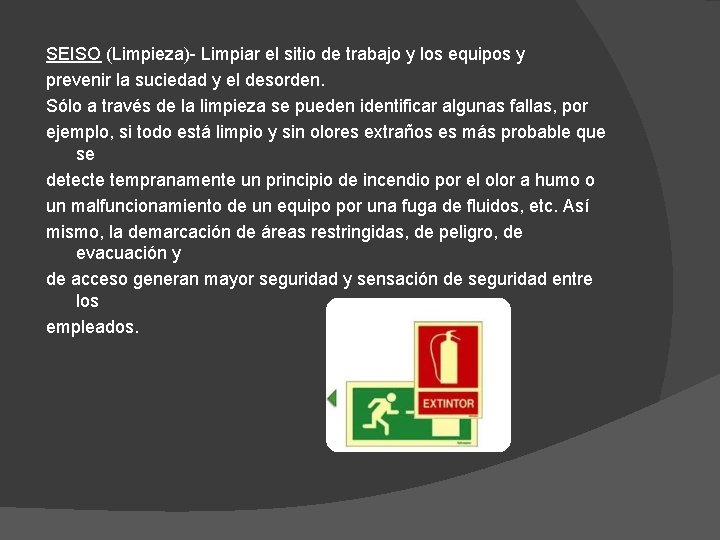 SEISO (Limpieza)- Limpiar el sitio de trabajo y los equipos y prevenir la suciedad y el desorden.

Sólo a través de la limpieza se pueden identificar algunas fallas, por ejemplo, si todo está limpio y sin olores extraños es más probable que se detecte tempranamente un principio de incendio por el olor a humo o un malfuncionamiento de un equipo por una fuga de fluidos, etc. Así mismo, la demarcación de áreas restringidas, de peligro, de evacuación y de acceso generan mayor seguridad y sensación de seguridad entre los empleados.

EXTINTOR